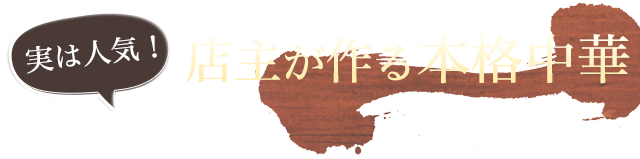 実は人気！

店主が作る本格中華